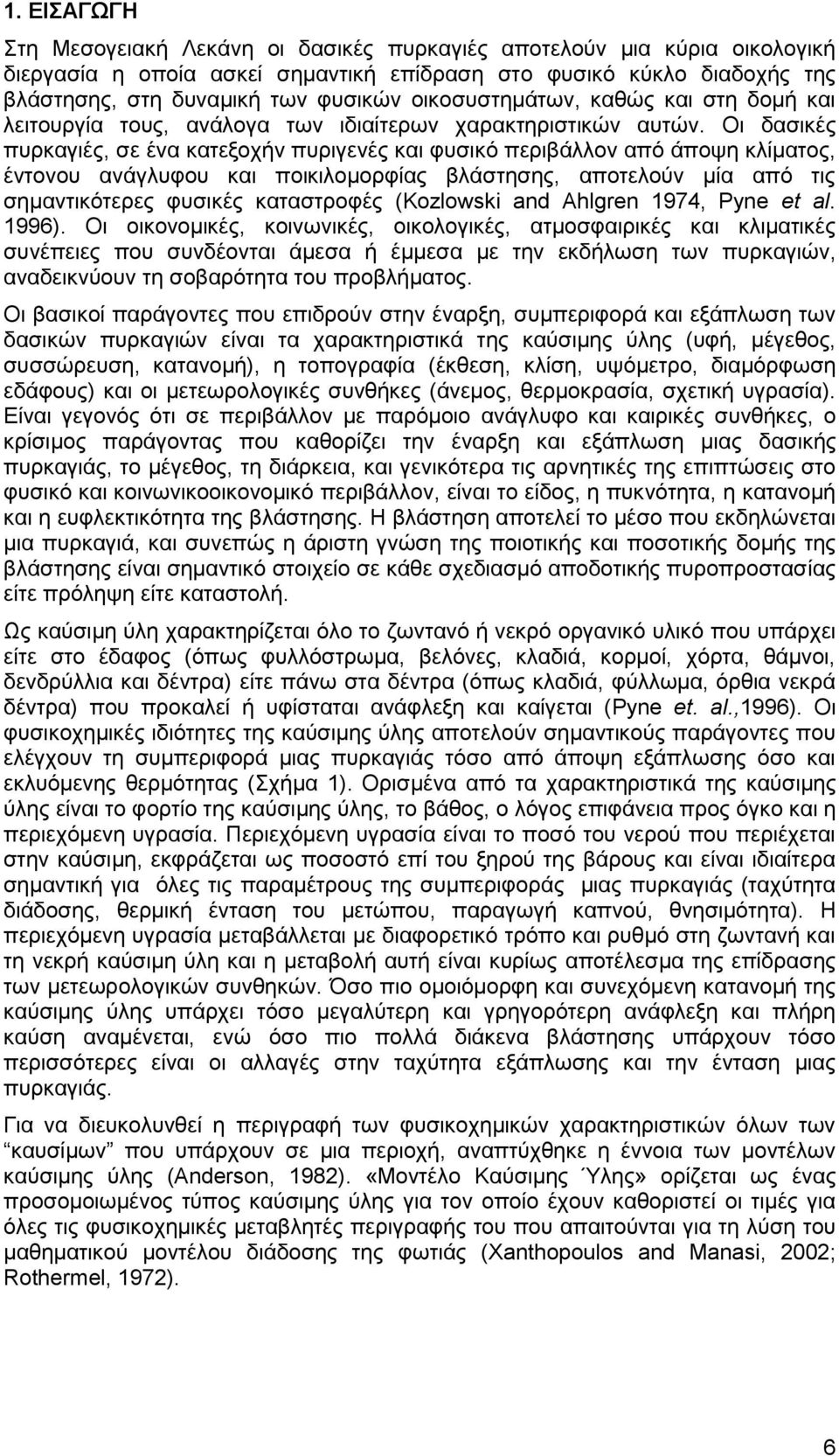 1. ΕΙΣΑΓΩΓΗ

Στη Μεσογειακή Λεκάνη οι δασικές πυρκαγιές αποτελούν μια κύρια οικολογική διεργασία η οποία ασκεί σημαντική επίδραση στο φυσικό κύκλο διαδοχής της βλάστησης, στη δυναμική των φυσικών οικοσυστημάτων, καθώς και στη δομή και λειτουργία τους, ανάλογα των ιδιαίτερων χαρακτηριστικών αυτών. Οι δασικές πυρκαγιές, σε ένα κατεξοχήν πυριγενές και φυσικό περιβάλλον από άποψη κλίματος, έντονου ανάγλυφου και ποικιλομορφίας βλάστησης, αποτελούν μία από τις σημαντικότερες φυσικές καταστροφές (Kozlowski and Ahlgren 1974, Pyne et al. 1996). Οι οικονομικές, κοινωνικές, οικολογικές, ατμοσφαιρικές και κλιματικές συνέπειες που συνδέονται άμεσα ή έμμεσα με την εκδήλωση των πυρκαγιών, αναδεικνύουν τη σοβαρότητα του προβλήματος.

Οι βασικοί παράγοντες που επιδρούν στην έναρξη, συμπεριφορά και εξάπλωση των δασικών πυρκαγιών είναι τα χαρακτηριστικά της καύσιμης ύλης (υφή, μέγεθος, συσσώρευση, κατανομή), η τοπογραφία (έκθεση, κλίση, υψόμετρο, διαμόρφωση εδάφους) και οι μετεωρολογικές συνθήκες (άνεμος, θερμοκρασία, σχετική υγρασία). Είναι γεγονός ότι σε περιβάλλον με παρόμοιο ανάγλυφο και καιρικές συνθήκες, ο κρίσιμος παράγοντας που καθορίζει την έναρξη και εξάπλωση μιας δασικής πυρκαγιάς, το μέγεθος, τη διάρκεια, και γενικότερα τις αρνητικές της επιπτώσεις στο φυσικό και κοινωνικοοικονομικό περιβάλλον, είναι το είδος, η πυκνότητα, η κατανομή και η ευφλεκτικότητα της βλάστησης. Η βλάστηση αποτελεί το μέσο που εκδηλώνεται μια πυρκαγιά, και συνεπώς η άριστη γνώση της ποιοτικής και ποσοτικής δομής της βλάστησης είναι σημαντικό στοιχείο σε κάθε σχεδιασμό αποδοτικής πυροπροστασίας είτε πρόληψη είτε καταστολή.

Ως καύσιμη ύλη χαρακτηρίζεται όλο το ζωντανό ή νεκρό οργανικό υλικό που υπάρχει είτε στο έδαφος (όπως φυλλόστρωμα, βελόνες, κλαδιά, κορμοί, χόρτα, θάμνοι, δενδρύλλια και δέντρα) είτε πάνω στα δέντρα (όπως κλαδιά, φύλλωμα, όρθια νεκρά δέντρα) που προκαλεί ή υφίσταται ανάφλεξη και καίγεται (Pyne et. al.,1996). Οι φυσικοχημικές ιδιότητες της καύσιμης ύλης αποτελούν σημαντικούς παράγοντες που ελέγχουν τη συμπεριφορά μιας πυρκαγιάς τόσο από άποψη εξάπλωσης όσο και εκλυόμενης θερμότητας (Σχήμα 1). Ορισμένα από τα χαρακτηριστικά της καύσιμης ύλης είναι το φορτίο της καύσιμης ύλης, το βάθος, ο λόγος επιφάνεια προς όγκο και η περιεχόμενη υγρασία. Περιεχόμενη υγρασία είναι το ποσό του νερού που περιέχεται στην καύσιμη, εκφράζεται ως ποσοστό επί του ξηρού της βάρους και είναι ιδιαίτερα σημαντική για όλες τις παραμέτρους της συμπεριφοράς μιας πυρκαγιάς (ταχύτητα διάδοσης, θερμική ένταση του μετώπου, παραγωγή καπνού, θνησιμότητα). Η περιεχόμενη υγρασία μεταβάλλεται με διαφορετικό τρόπο και ρυθμό στη ζωντανή και τη νεκρή καύσιμη ύλη και η μεταβολή αυτή είναι κυρίως αποτέλεσμα της επίδρασης των μετεωρολογικών συνθηκών. Όσο πιο ομοιόμορφη και συνεχόμενη κατανομή της καύσιμης ύλης υπάρχει τόσο μεγαλύτερη και γρηγορότερη ανάφλεξη και πλήρη καύση αναμένεται, ενώ όσο πιο πολλά διάκενα βλάστησης υπάρχουν τόσο περισσότερες είναι οι αλλαγές στην ταχύτητα εξάπλωσης και την ένταση μιας πυρκαγιάς.

Για να διευκολυνθεί η περιγραφή των φυσικοχημικών χαρακτηριστικών όλων των “καυσίμων” που υπάρχουν σε μια περιοχή, αναπτύχθηκε η έννοια των μοντέλων καύσιμης ύλης (Anderson, 1982). «Μοντέλο Καύσιμης Ύλης» ορίζεται ως ένας προσομοιωμένος τύπος καύσιμης ύλης για τον οποίο έχουν καθοριστεί οι τιμές για όλες τις φυσικοχημικές μεταβλητές περιγραφής του που απαιτούνται για τη λύση του μαθηματικού μοντέλου διάδοσης της φωτιάς (Xanthopoulos and Manasi, 2002; Rothermel, 1972).

6